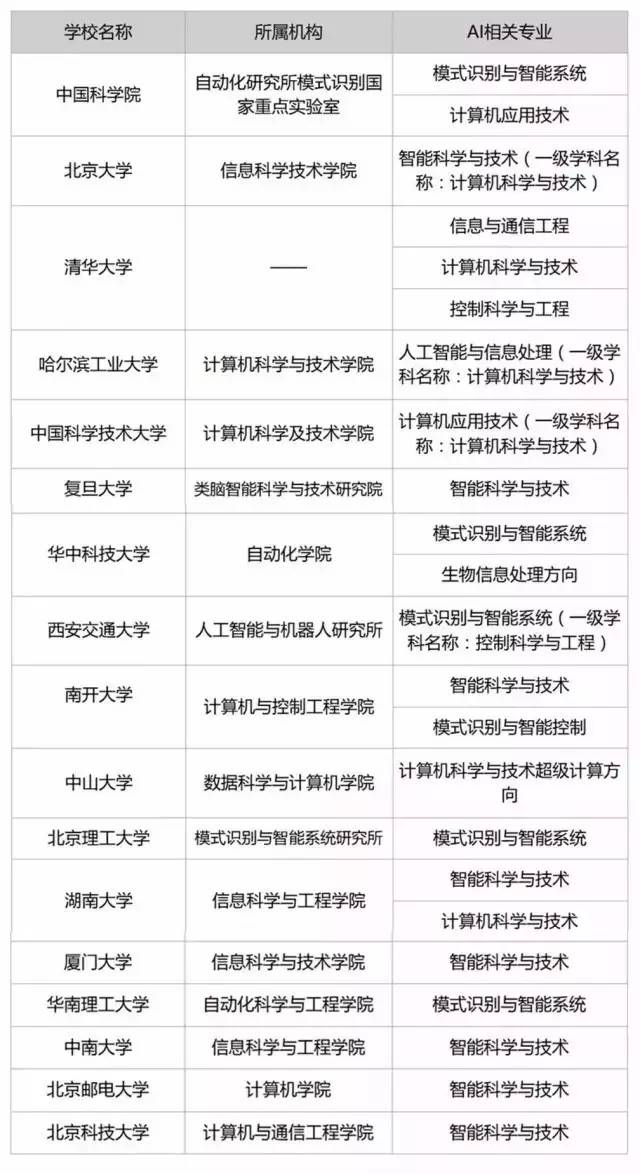 | 学校名称 | 所属机构 | AI相关专业 |
|---|---|---|
| 中国科学院 | 自动化研究所模式识别国家重点实验室 | 模式识别与智能系统 |
| | | 计算机应用技术 |
| 北京大学 | 信息科学技术学院 | 智能科学与技术（一级学科名称：计算机科学与技术） |
| 清华大学 | —— | 信息与通信工程 |
| | | 计算机科学与技术 |
| | | 控制科学与工程 |
| 哈尔滨工业大学 | 计算机科学与技术学院 | 人工智能与信息处理（一级学科名称：计算机科学与技术） |
| 中国科学技术大学 | 计算机科学及技术学院 | 计算机应用技术（一级学科名称：计算机科学与技术） |
| 复旦大学 | 类脑智能科学与技术研究院 | 智能科学与技术 |
| 华中科技大学 | 自动化学院 | 模式识别与智能系统 |
| | | 生物信息处理方向 |
| 西安交通大学 | 人工智能与机器人研究所 | 模式识别与智能系统（一级学科名称：控制科学与工程） |
| 南开大学 | 计算机与控制工程学院 | 智能科学与技术 |
| | | 模式识别与智能控制 |
| 中山大学 | 数据科学与计算机学院 | 计算机科学与技术超级计算方向 |
| 北京理工大学 | 模式识别与智能系统研究所 | 模式识别与智能系统 |
| 湖南大学 | 信息科学与工程学院 | 智能科学与技术 |
| | | 计算机科学与技术 |
| 厦门大学 | 信息科学与技术学院 | 智能科学与技术 |
| 华南理工大学 | 自动化科学与工程学院 | 模式识别与智能系统 |
| 中南大学 | 信息科学与工程学院 | 智能科学与技术 |
| 北京邮电大学 | 计算机学院 | 智能科学与技术 |
| 北京科技大学 | 计算机与通信工程学院 | 智能科学与技术 |